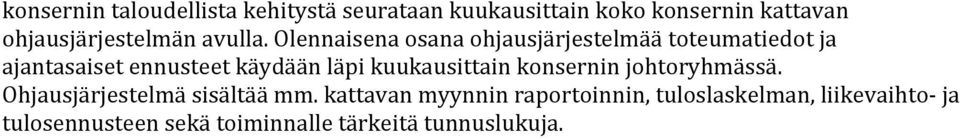 konsernin taloudellista kehitystä seurataan kuukausittain koko konsernin kattavan ohjausjärjestelmän avulla. Olennaisena osana ohjausjärjestelmää toteumatiedot ja ajantasaiset ennusteet käydään läpi kuukausittain konsernin johtoryhmässä. Ohjausjärjestelmä sisältää mm. kattavan myynnin raportoinnin, tuloslaskelman, liikevaihto- ja tulosennusteen sekä toiminnalle tärkeitä tunnuslukuja.